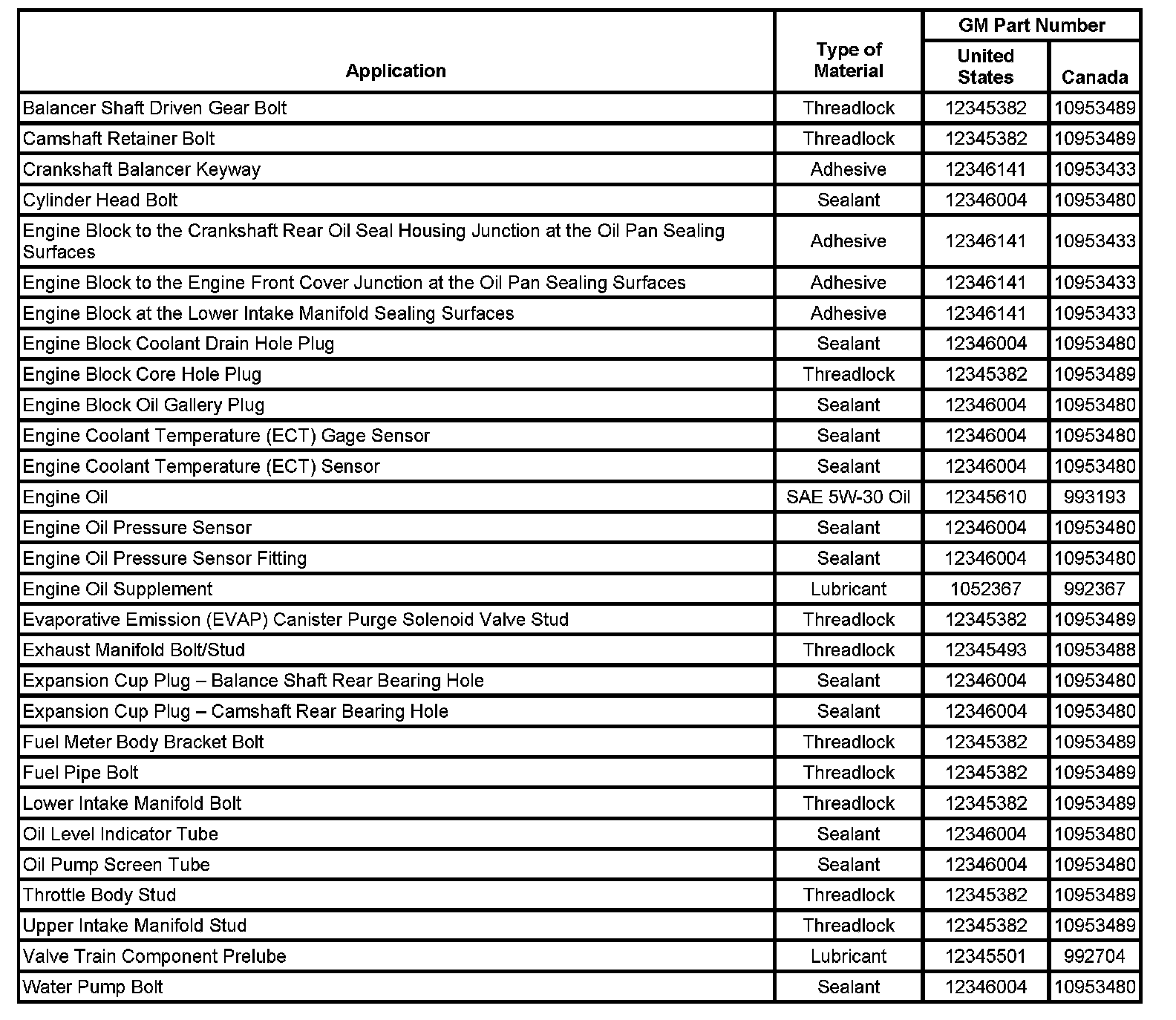 | Application | Type of Material | GM Part Number United States | GM Part Number Canada |
|---|---|---|---|
| Balancer Shaft Driven Gear Bolt | Threadlock | 12345382 | 10953489 |
| Camshaft Retainer Bolt | Threadlock | 12345382 | 10953489 |
| Crankshaft Balancer Keyway | Adhesive | 12346141 | 10953433 |
| Cylinder Head Bolt | Sealant | 12346004 | 10953480 |
| Engine Block to the Crankshaft Rear Oil Seal Housing Junction at the Oil Pan Sealing Surfaces | Adhesive | 12346141 | 10953433 |
| Engine Block to the Engine Front Cover Junction at the Oil Pan Sealing Surfaces | Adhesive | 12346141 | 10953433 |
| Engine Block at the Lower Intake Manifold Sealing Surfaces | Adhesive | 12346141 | 10953433 |
| Engine Block Coolant Drain Hole Plug | Sealant | 12346004 | 10953480 |
| Engine Block Core Hole Plug | Threadlock | 12345382 | 10953489 |
| Engine Block Oil Gallery Plug | Sealant | 12346004 | 10953480 |
| Engine Coolant Temperature (ECT) Gage Sensor | Sealant | 12346004 | 10953480 |
| Engine Coolant Temperature (ECT) Sensor | Sealant | 12346004 | 10953480 |
| Engine Oil | SAE 5W-30 Oil | 12345610 | 993193 |
| Engine Oil Pressure Sensor | Sealant | 12346004 | 10953480 |
| Engine Oil Pressure Sensor Fitting | Sealant | 12346004 | 10953480 |
| Engine Oil Supplement | Lubricant | 1052367 | 992367 |
| Evaporative Emission (EVAP) Canister Purge Solenoid Valve Stud | Threadlock | 12345382 | 10953489 |
| Exhaust Manifold Bolt/Stud | Threadlock | 12345493 | 10953488 |
| Expansion Cup Plug – Balance Shaft Rear Bearing Hole | Sealant | 12346004 | 10953480 |
| Expansion Cup Plug – Camshaft Rear Bearing Hole | Sealant | 12346004 | 10953480 |
| Fuel Meter Body Bracket Bolt | Threadlock | 12345382 | 10953489 |
| Fuel Pipe Bolt | Threadlock | 12345382 | 10953489 |
| Lower Intake Manifold Bolt | Threadlock | 12345382 | 10953489 |
| Oil Level Indicator Tube | Sealant | 12346004 | 10953480 |
| Oil Pump Screen Tube | Sealant | 12346004 | 10953480 |
| Throttle Body Stud | Threadlock | 12345382 | 10953489 |
| Upper Intake Manifold Stud | Threadlock | 12345382 | 10953489 |
| Valve Train Component Prelube | Lubricant | 12345501 | 992704 |
| Water Pump Bolt | Sealant | 12346004 | 10953480 |